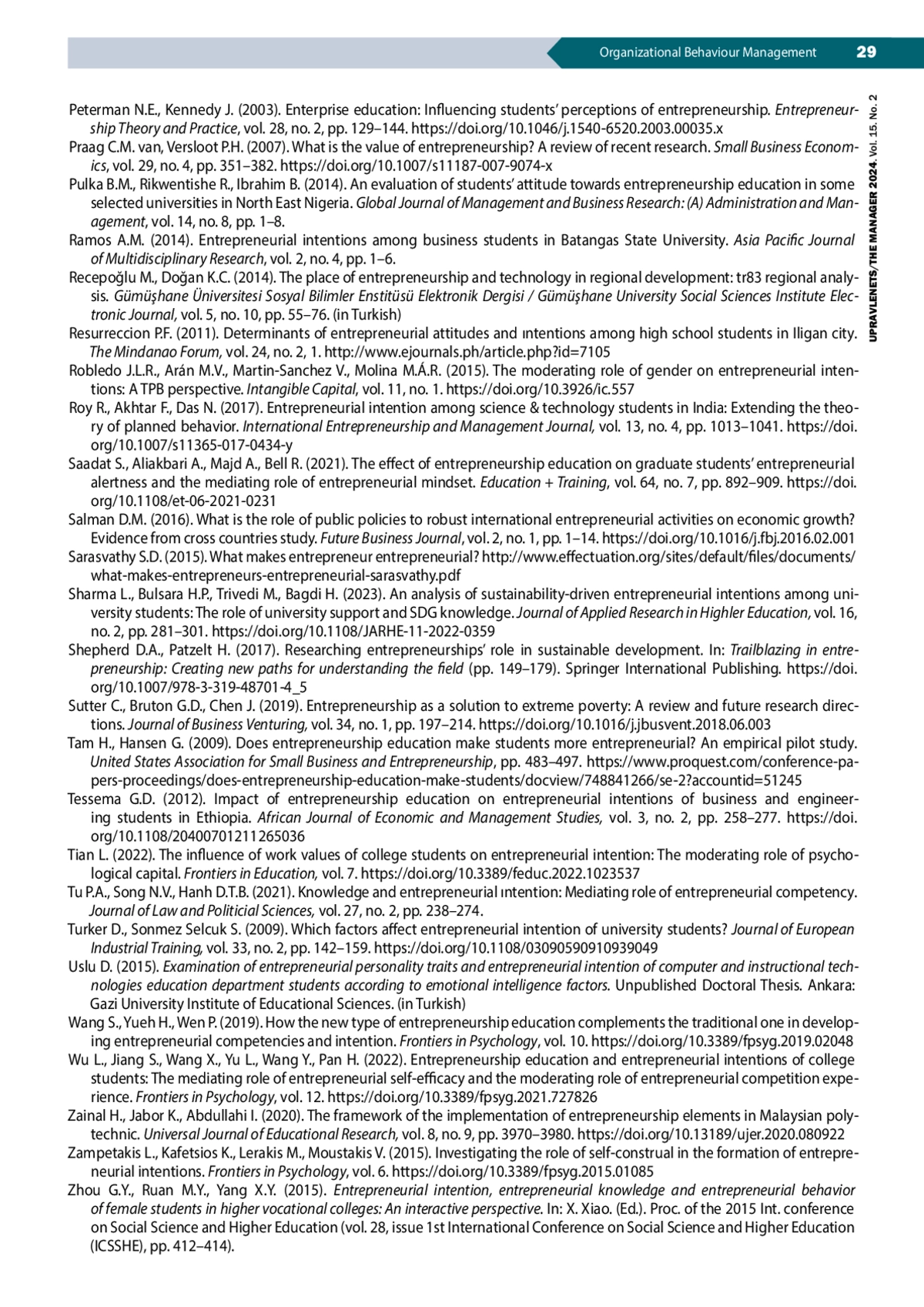 Organizational Behaviour Management 29

UPRAVLENETS/THE MANAGER 2024. Vol. 15. No. 2

Peterman N.E., Kennedy J. (2003). Enterprise education: Influencing students' perceptions of entrepreneurship. Entrepreneurship Theory and Practice, vol. 28, no. 2, pp. 129–144. https://doi.org/10.1046/j.1540-6520.2003.00035.x

Praag C.M. van, Versloot P.H. (2007). What is the value of entrepreneurship? A review of recent research. Small Business Economics, vol. 29, no. 4, pp. 351–382. https://doi.org/10.1007/s11187-007-9074-x

Pulka B.M., Rikwentishe R., Ibrahim B. (2014). An evaluation of students' attitude towards entrepreneurship education in some selected universities in North East Nigeria. Global Journal of Management and Business Research: (A) Administration and Management, vol. 14, no. 8, pp. 1–8.

Ramos A.M. (2014). Entrepreneurial intentions among business students in Batangas State University. Asia Pacific Journal of Multidisciplinary Research, vol. 2, no. 4, pp. 1–6.

Recepoğlu M., Doğan K.C. (2014). The place of entrepreneurship and technology in regional development: tr83 regional analysis. Gümüşhane Üniversitesi Sosyal Bilimler Enstitüsü Elektronik Dergisi / Gümüşhane University Social Sciences Institute Electronic Journal, vol. 5, no. 10, pp. 55–76. (in Turkish)

Resurreccion P.F. (2011). Determinants of entrepreneurial attitudes and ıntentions among high school students in Iligan city. The Mindanao Forum, vol. 24, no. 2, 1. http://www.ejournals.ph/article.php?id=7105

Robledo J.L.R., Arán M.V., Martin-Sanchez V., Molina M.Á.R. (2015). The moderating role of gender on entrepreneurial intentions: A TPB perspective. Intangible Capital, vol. 11, no. 1. https://doi.org/10.3926/ic.557

Roy R., Akhtar F., Das N. (2017). Entrepreneurial intention among science & technology students in India: Extending the theory of planned behavior. International Entrepreneurship and Management Journal, vol. 13, no. 4, pp. 1013–1041. https://doi.org/10.1007/s11365-017-0434-y

Saadat S., Aliakbari A., Majd A., Bell R. (2021). The effect of entrepreneurship education on graduate students' entrepreneurial alertness and the mediating role of entrepreneurial mindset. Education + Training, vol. 64, no. 7, pp. 892–909. https://doi.org/10.1108/et-06-2021-0231

Salman D.M. (2016). What is the role of public policies to robust international entrepreneurial activities on economic growth? Evidence from cross countries study. Future Business Journal, vol. 2, no. 1, pp. 1–14. https://doi.org/10.1016/j.fbj.2016.02.001

Sarasvathy S.D. (2015). What makes entrepreneur entrepreneurial? http://www.effectuation.org/sites/default/files/documents/what-makes-entrepreneurs-entrepreneurial-sarasvathy.pdf

Sharma L., Bulsara H.P., Trivedi M., Bagdi H. (2023). An analysis of sustainability-driven entrepreneurial intentions among university students: The role of university support and SDG knowledge. Journal of Applied Research in Highler Education, vol. 16, no. 2, pp. 281–301. https://doi.org/10.1108/JARHE-11-2022-0359

Shepherd D.A., Patzelt H. (2017). Researching entrepreneurships' role in sustainable development. In: Trailblazing in entrepreneurship: Creating new paths for understanding the field (pp. 149–179). Springer International Publishing. https://doi.org/10.1007/978-3-319-48701-4_5

Sutter C., Bruton G.D., Chen J. (2019). Entrepreneurship as a solution to extreme poverty: A review and future research directions. Journal of Business Venturing, vol. 34, no. 1, pp. 197–214. https://doi.org/10.1016/j.jbusvent.2018.06.003

Tam H., Hansen G. (2009). Does entrepreneurship education make students more entrepreneurial? An empirical pilot study. United States Association for Small Business and Entrepreneurship, pp. 483–497. https://www.proquest.com/conference-papers-proceedings/does-entrepreneurship-education-make-students/docview/748841266/se-2?accountid=51245

Tessema G.D. (2012). Impact of entrepreneurship education on entrepreneurial intentions of business and engineering students in Ethiopia. African Journal of Economic and Management Studies, vol. 3, no. 2, pp. 258–277. https://doi.org/10.1108/20400701211265036

Tian L. (2022). The influence of work values of college students on entrepreneurial intention: The moderating role of psychological capital. Frontiers in Education, vol. 7. https://doi.org/10.3389/feduc.2022.1023537

Tu P.A., Song N.V., Hanh D.T.B. (2021). Knowledge and entrepreneurial ıntention: Mediating role of entrepreneurial competency. Journal of Law and Politicial Sciences, vol. 27, no. 2, pp. 238–274.

Turker D., Sonmez Selcuk S. (2009). Which factors affect entrepreneurial intention of university students? Journal of European Industrial Training, vol. 33, no. 2, pp. 142–159. https://doi.org/10.1108/03090590910939049

Uslu D. (2015). Examination of entrepreneurial personality traits and entrepreneurial intention of computer and instructional technologies education department students according to emotional intelligence factors. Unpublished Doctoral Thesis. Ankara: Gazi University Institute of Educational Sciences. (in Turkish)

Wang S., Yueh H., Wen P. (2019). How the new type of entrepreneurship education complements the traditional one in developing entrepreneurial competencies and intention. Frontiers in Psychology, vol. 10. https://doi.org/10.3389/fpsyg.2019.02048

Wu L., Jiang S., Wang X., Yu L., Wang Y., Pan H. (2022). Entrepreneurship education and entrepreneurial intentions of college students: The mediating role of entrepreneurial self-efficacy and the moderating role of entrepreneurial competition experience. Frontiers in Psychology, vol. 12. https://doi.org/10.3389/fpsyg.2021.727826

Zainal H., Jabor K., Abdullahi I. (2020). The framework of the implementation of entrepreneurship elements in Malaysian polytechnic. Universal Journal of Educational Research, vol. 8, no. 9, pp. 3970–3980. https://doi.org/10.13189/ujer.2020.080922

Zampetakis L., Kafetsios K., Lerakis M., Moustakis V. (2015). Investigating the role of self-construal in the formation of entrepreneurial intentions. Frontiers in Psychology, vol. 6. https://doi.org/10.3389/fpsyg.2015.01085

Zhou G.Y., Ruan M.Y., Yang X.Y. (2015). Entrepreneurial intention, entrepreneurial knowledge and entrepreneurial behavior of female students in higher vocational colleges: An interactive perspective. In: X. Xiao. (Ed.). Proc. of the 2015 Int. conference on Social Science and Higher Education (vol. 28, issue 1st International Conference on Social Science and Higher Education (ICSSHE), pp. 412–414).